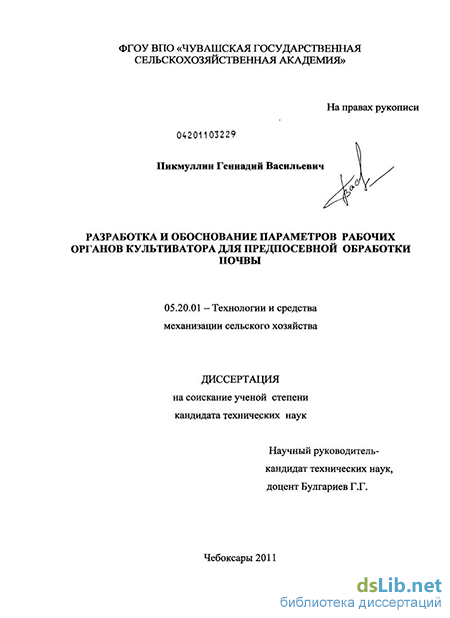 ФГОУ ВПО «ЧУВАШСКАЯ ГОСУДАРСТВЕННАЯ СЕЛЬСКОХОЗЯЙСТВЕННАЯ АКАДЕМИЯ»

На правах рукописи

04201103229

Пикмуллин Геннадий Васильевич

РАЗРАБОТКА И ОБОСНОВАНИЕ ПАРАМЕТРОВ РАБОЧИХ ОРГАНОВ КУЛЬТИВАТОРА ДЛЯ ПРЕДПОСЕВНОЙ ОБРАБОТКИ ПОЧВЫ

05.20.01 – Технологии и средства механизации сельского хозяйства

ДИССЕРТАЦИЯ
на соискание ученой степени
кандидата технических наук

Научный руководитель-
кандидат технических наук,
доцент Булгариев Г.Г.

Чебоксары 2011

dsLib.net
библиотека диссертаций